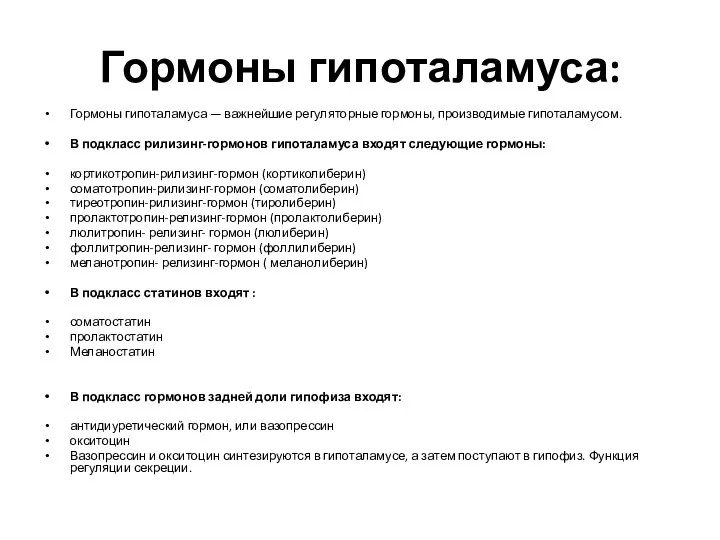 Гормоны гипоталамуса:

• Гормоны гипоталамуса — важнейшие регуляторные гормоны, производимые гипоталамусом.

• В подкласс рилизинг-гормонов гипоталамуса входят следующие гормоны:

• кортикотропин-рилизинг-гормон (кортиколиберин)
• соматотропин-рилизинг-гормон (соматолиберин)
• тиреотропин-рилизинг-гормон (тиролиберин)
• пролактотропин-релизинг-гормон (пролактолиберин)
• люлитропин- релизинг- гормон (люлиберин)
• фоллитропин-релизинг- гормон (фоллилиберин)
• меланотропин- релизинг-гормон ( меланолиберин)

• В подкласс статинов входят :

• соматостатин
• пролактостатин
• Меланостатин

• В подкласс гормонов задней доли гипофиза входят:

• антидиуретический гормон, или вазопрессин
• окситоцин
• Вазопрессин и окситоцин синтезируются в гипоталамусе, а затем поступают в гипофиз. Функция регуляции секреции.